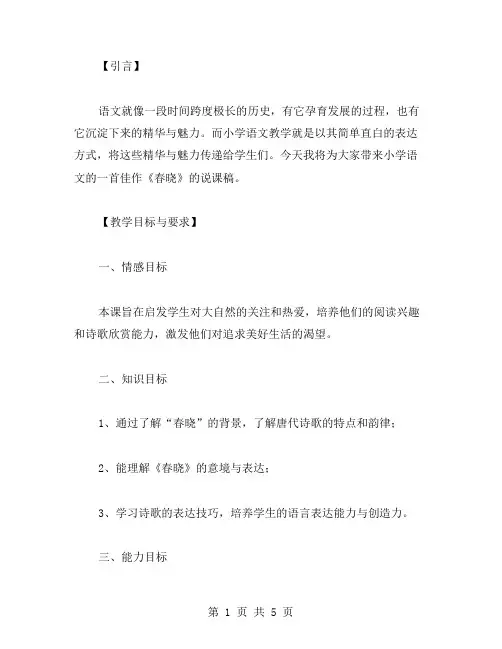 【引言】

语文就像一段时间跨度极长的历史，有它孕育发展的过程，也有它沉淀下来的精华与魅力。而小学语文教学就是以其简单直白的表达方式，将这些精华与魅力传递给学生们。今天我将为大家带来小学语文的一首佳作《春晓》的说课稿。

【教学目标与要求】

一、情感目标

本课旨在启发学生对大自然的关注和热爱，培养他们的阅读兴趣和诗歌欣赏能力，激发他们对追求美好生活的渴望。

二、知识目标

1、通过了解“春晓”的背景，了解唐代诗歌的特点和韵律；

2、能理解《春晓》的意境与表达；

3、学习诗歌的表达技巧，培养学生的语言表达能力与创造力。

三、能力目标

第 1 页 共 5 页